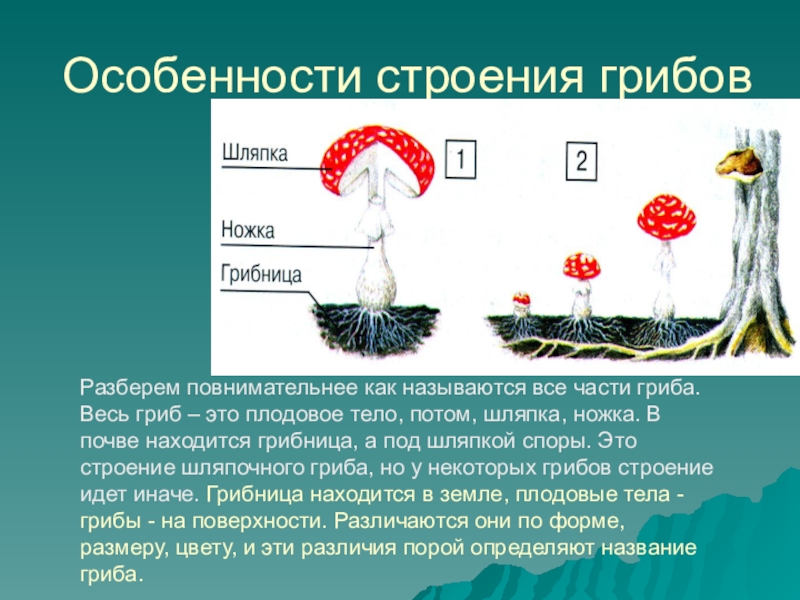 Особенности строения грибов

Шляпка

Ножка

Грибница

1

2

Разберем повнимательнее как называются все части гриба. Весь гриб – это плодовое тело, потом, шляпка, ножка. В почве находится грибница, а под шляпкой споры. Это строение шляпочного гриба, но у некоторых грибов строение идет иначе. Грибница находится в земле, плодовые тела - грибы - на поверхности. Различаются они по форме, размеру, цвету, и эти различия порой определяют название гриба.